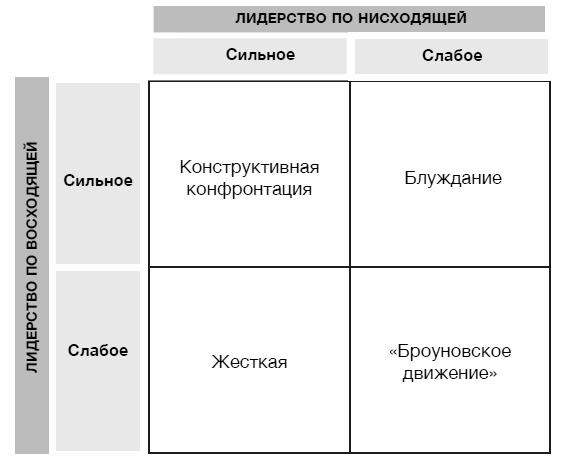 ЛИДЕРСТВО ПО НИСХОДЯЩЕЙ

ЛИДЕРСТВО ПО ВОСХОДЯЩЕЙ

| | Сильное | Слабое |
|---|---|---|
| Сильное | Конструктивная конфронтация | Блуждание |
| Слабое | Жесткая | «Броуновское движение» |